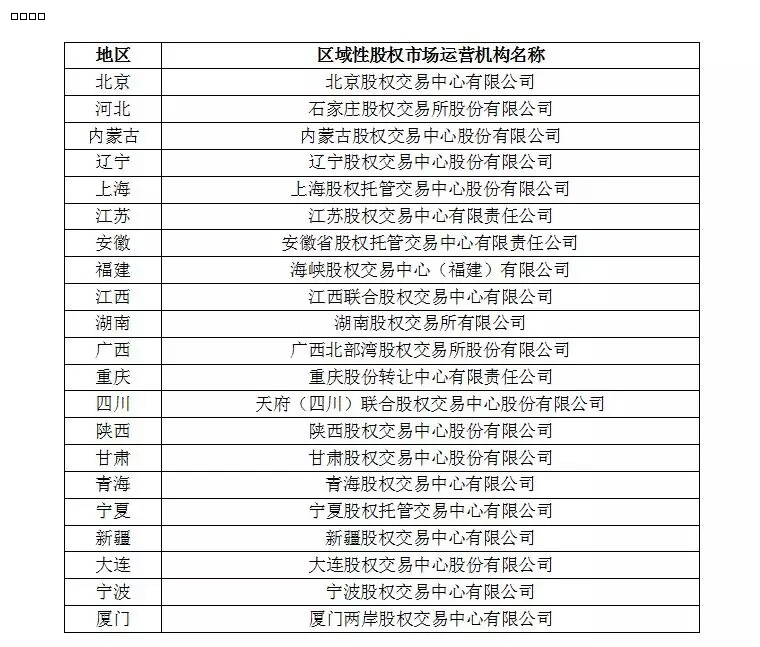 □□□□

| 地区 | 区域性股权市场运营机构名称 |
|---|---|
| 北京 | 北京股权交易中心有限公司 |
| 河北 | 石家庄股权交易所股份有限公司 |
| 内蒙古 | 内蒙古股权交易中心股份有限公司 |
| 辽宁 | 辽宁股权交易中心股份有限公司 |
| 上海 | 上海股权托管交易中心股份有限公司 |
| 江苏 | 江苏股权交易中心有限责任公司 |
| 安徽 | 安徽省股权托管交易中心有限责任公司 |
| 福建 | 海峡股权交易中心（福建）有限公司 |
| 江西 | 江西联合股权交易中心有限公司 |
| 湖南 | 湖南股权交易所有限公司 |
| 广西 | 广西北部湾股权交易所股份有限公司 |
| 重庆 | 重庆股份转让中心有限责任公司 |
| 四川 | 天府（四川）联合股权交易中心股份有限公司 |
| 陕西 | 陕西股权交易中心股份有限公司 |
| 甘肃 | 甘肃股权交易中心股份有限公司 |
| 青海 | 青海股权交易中心有限公司 |
| 宁夏 | 宁夏股权托管交易中心有限公司 |
| 新疆 | 新疆股权交易中心有限公司 |
| 大连 | 大连股权交易中心股份有限公司 |
| 宁波 | 宁波股权交易中心有限公司 |
| 厦门 | 厦门两岸股权交易中心有限公司 |